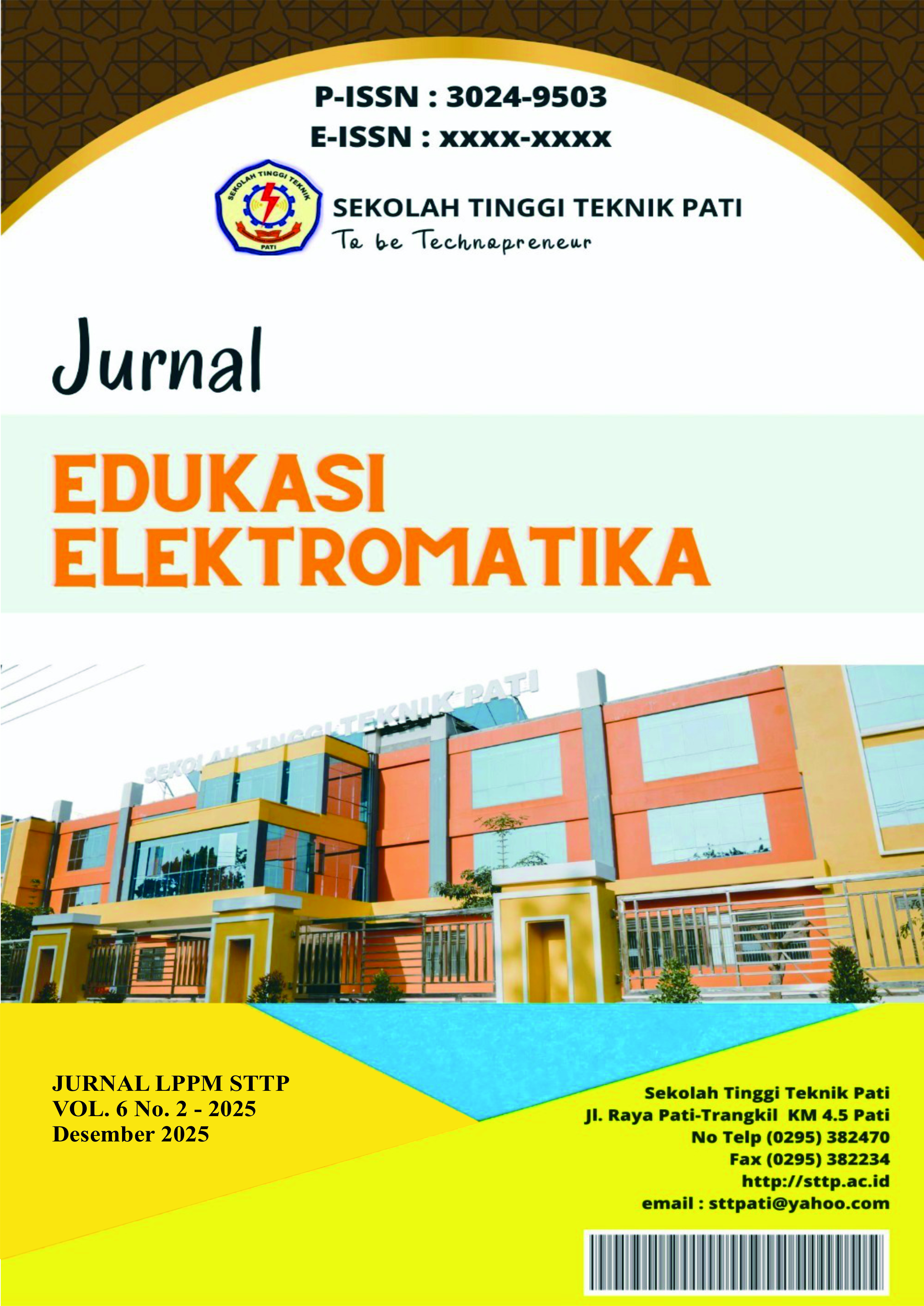 P-ISSN : 3024-9503
E-ISSN : xxxx-xxxx

SEKOLAH TINGGI TEKNIK PATI
SEKOLAH TINGGI TEKNIK PATI
To be Technopreneur

Jurnal
EDUKASI
ELEKTROMATIKA

SEKOLAH TINGGI TEKNIK PATI

JURNAL LPPM STTP
VOL. 6 No. 2 - 2025
Desember 2025

Sekolah Tinggi Teknik Pati
Jl. Raya Pati-Trangkil KM 4.5 Pati
No Telp (0295) 382470
Fax (0295) 382234
http://sttp.ac.id
email : sttpati@yahoo.com